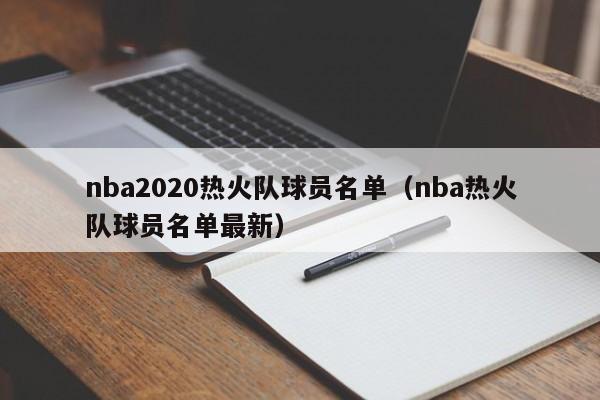 nba2020热火队球员名单（nba热火队球员名单最新）